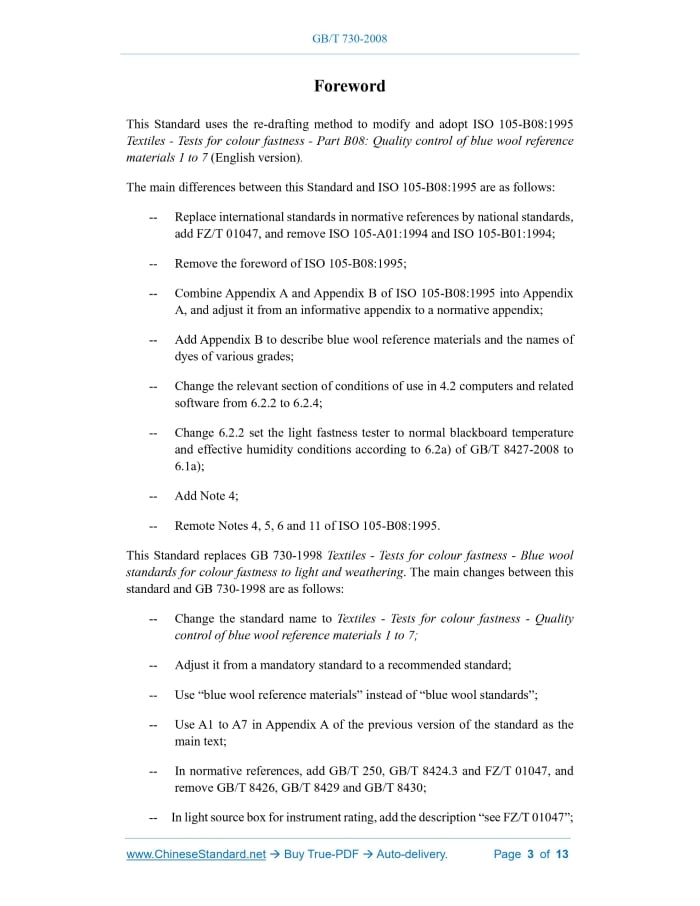 GB/T 730-2008

Foreword

This Standard uses the re-drafting method to modify and adopt ISO 105-B08:1995 Textiles - Tests for colour fastness - Part B08: Quality control of blue wool reference materials 1 to 7 (English version).

The main differences between this Standard and ISO 105-B08:1995 are as follows:

-- Replace international standards in normative references by national standards, add FZ/T 01047, and remove ISO 105-A01:1994 and ISO 105-B01:1994;

-- Remove the foreword of ISO 105-B08:1995;

-- Combine Appendix A and Appendix B of ISO 105-B08:1995 into Appendix A, and adjust it from an informative appendix to a normative appendix;

-- Add Appendix B to describe blue wool reference materials and the names of dyes of various grades;

-- Change the relevant section of conditions of use in 4.2 computers and related software from 6.2.2 to 6.2.4;

-- Change 6.2.2 set the light fastness tester to normal blackboard temperature and effective humidity conditions according to 6.2a) of GB/T 8427-2008 to 6.1a);

-- Add Note 4;

-- Remote Notes 4, 5, 6 and 11 of ISO 105-B08:1995.

This Standard replaces GB 730-1998 Textiles - Tests for colour fastness - Blue wool standards for colour fastness to light and weathering. The main changes between this standard and GB 730-1998 are as follows:

-- Change the standard name to Textiles - Tests for colour fastness - Quality control of blue wool reference materials 1 to 7;

-- Adjust it from a mandatory standard to a recommended standard;

-- Use “blue wool reference materials” instead of “blue wool standards”;

-- Use A1 to A7 in Appendix A of the previous version of the standard as the main text;

-- In normative references, add GB/T 250, GB/T 8424.3 and FZ/T 01047, and remove GB/T 8426, GB/T 8429 and GB/T 8430;

-- In light source box for instrument rating, add the description “see FZ/T 01047”;

www.ChineseStandard.net → Buy True-PDF → Auto-delivery. Page 3 of 13